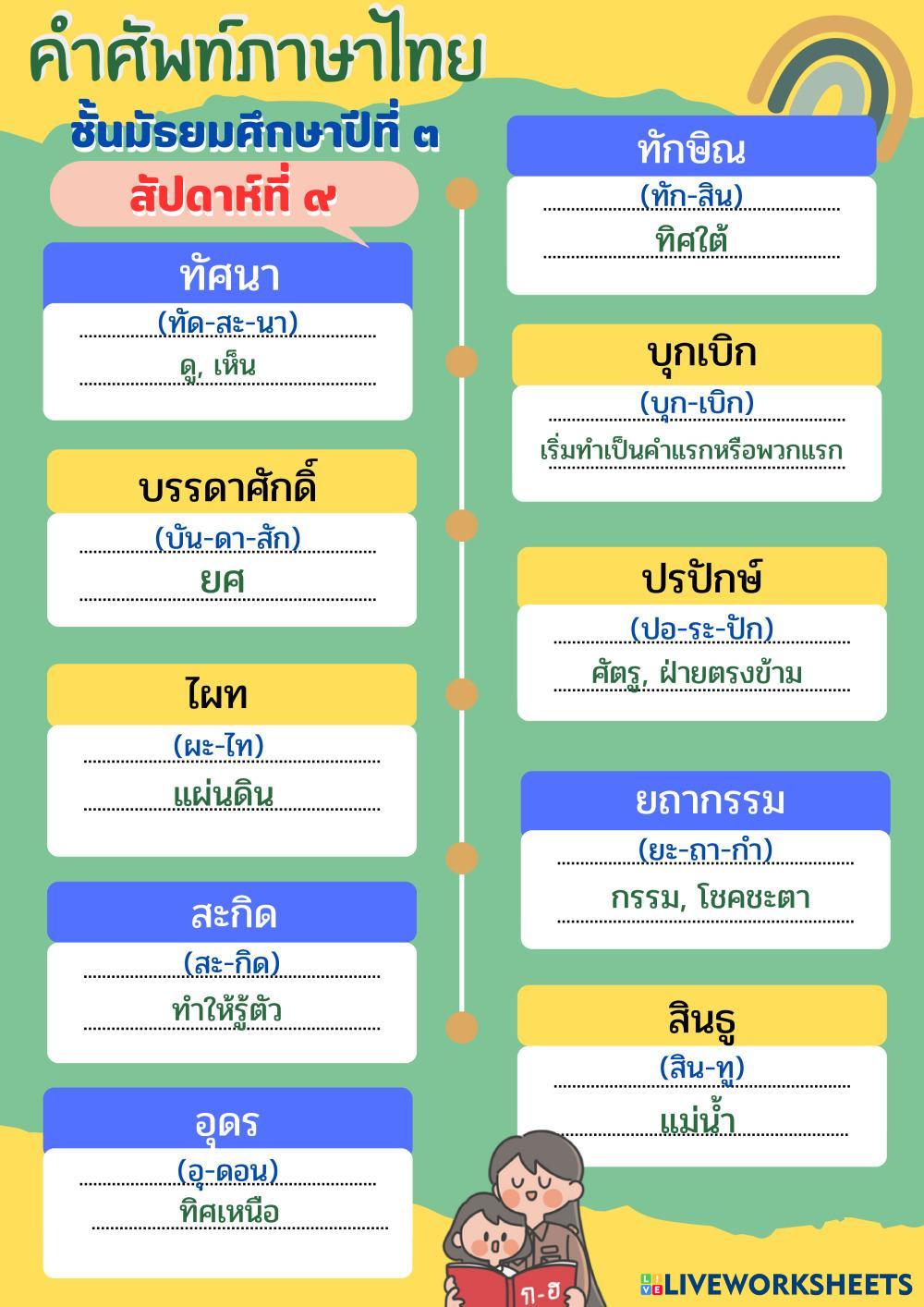 คำศัพท์ภาษาไทย

ชั้นมัธยมศึกษาปีที่ ๓

สัปดาห์ที่ ๙

ทัศนา
(ทัด-สะ-นา)
ดู, เห็น

บรรดาศักดิ์
(บัน-ดา-สัก)
ยศ

ไผท
(ผะ-ไท)
แผ่นดิน

สะกิด
(สะ-กิด)
ทำให้รู้ตัว

อุดร
(อุ-ดอน)
ทิศเหนือ

ทักษิณ
(ทัก-สิน)
ทิศใต้

บุกเบิก
(บุก-เบิก)
เริ่มทำเป็นคำแรกหรือพวกแรก

ปรปักษ์
(ปอ-ระ-ปัก)
ศัตรู, ฝ่ายตรงข้าม

ยถากรรม
(ยะ-ถา-กำ)
กรรม, โชคชะตา

สินธู
(สิน-ทู)
แม่น้ำ

ก-ฮ

LIVEWORKSHEETS